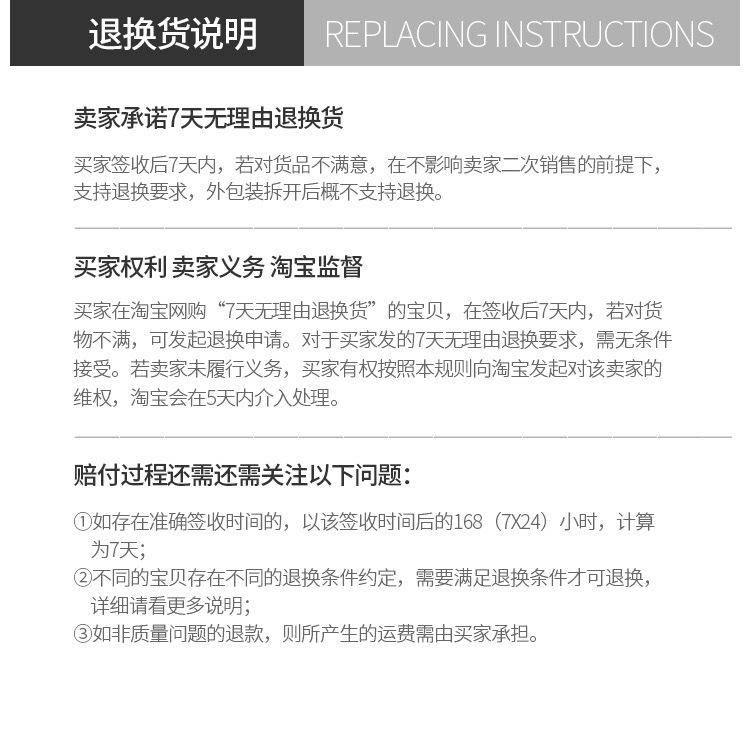 退换货说明

REPLACING INSTRUCTIONS

卖家承诺7天无理由退换货

买家签收后7天内，若对货品不满意，在不影响卖家二次销售的前提下，支持退换要求，外包装拆开后概不支持退换。

买家权利 卖家义务 淘宝监督

买家在淘宝网购“7天无理由退换货”的宝贝，在签收后7天内，若对货物不满，可发起退换申请。对于买家发的7天无理由退换要求，需无条件接受。若卖家未履行义务，买家有权按照本规则向淘宝发起对该卖家的维权，淘宝会在5天内介入处理。

赔付过程还需还需关注以下问题：

①如存在准确签收时间的，以该签收时间后的168（7X24）小时，计算为7天；
②不同的宝贝存在不同的退换条件约定，需要满足退换条件才可退换，详细请看更多说明；
③如非质量问题的退款，则所产生的运费需由买家承担。